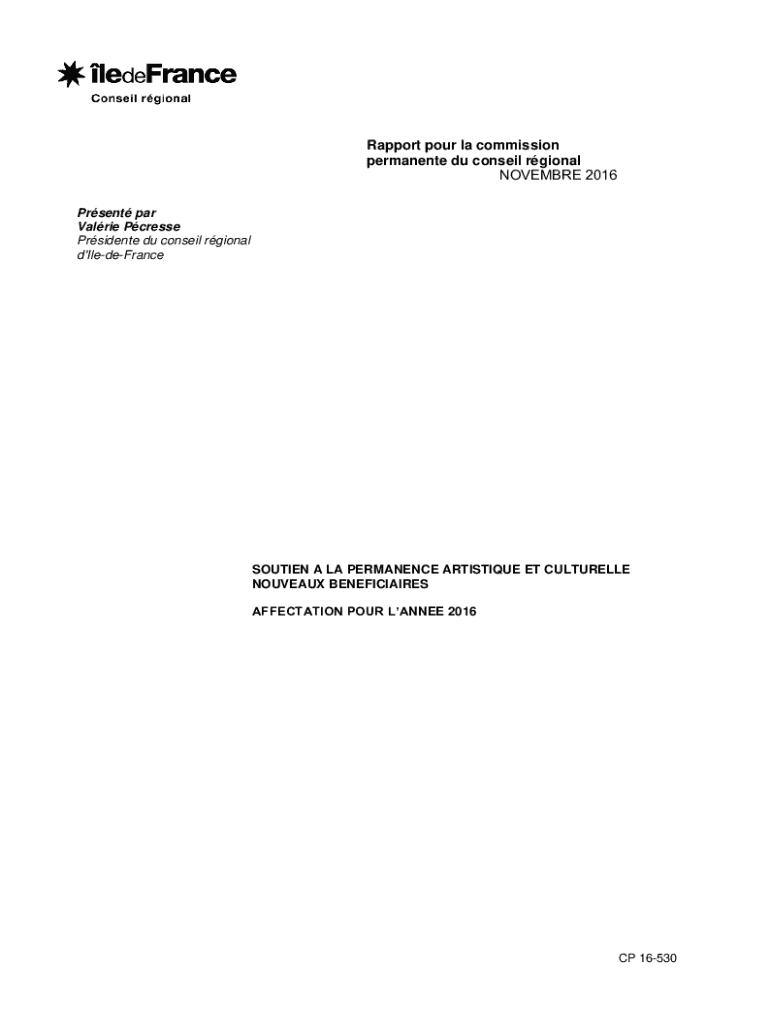 îledeFrance
Conseil régional

Rapport pour la commission
permanente du conseil régional
NOVEMBRE 2016

Présenté par
Valérie Pécresse
Présidente du conseil régional
d'Ile-de-France

SOUTIEN A LA PERMANENCE ARTISTIQUE ET CULTURELLE
NOUVEAUX BENEFICIAIRES

AFFECTATION POUR L'ANNEE 2016

CP 16-530